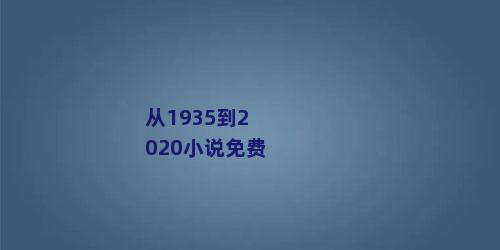 从1935到2020小说免费